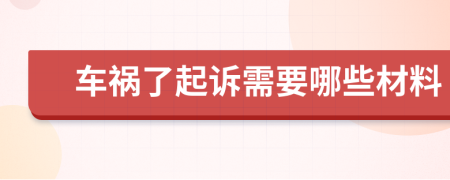 车祸了起诉需要哪些材料